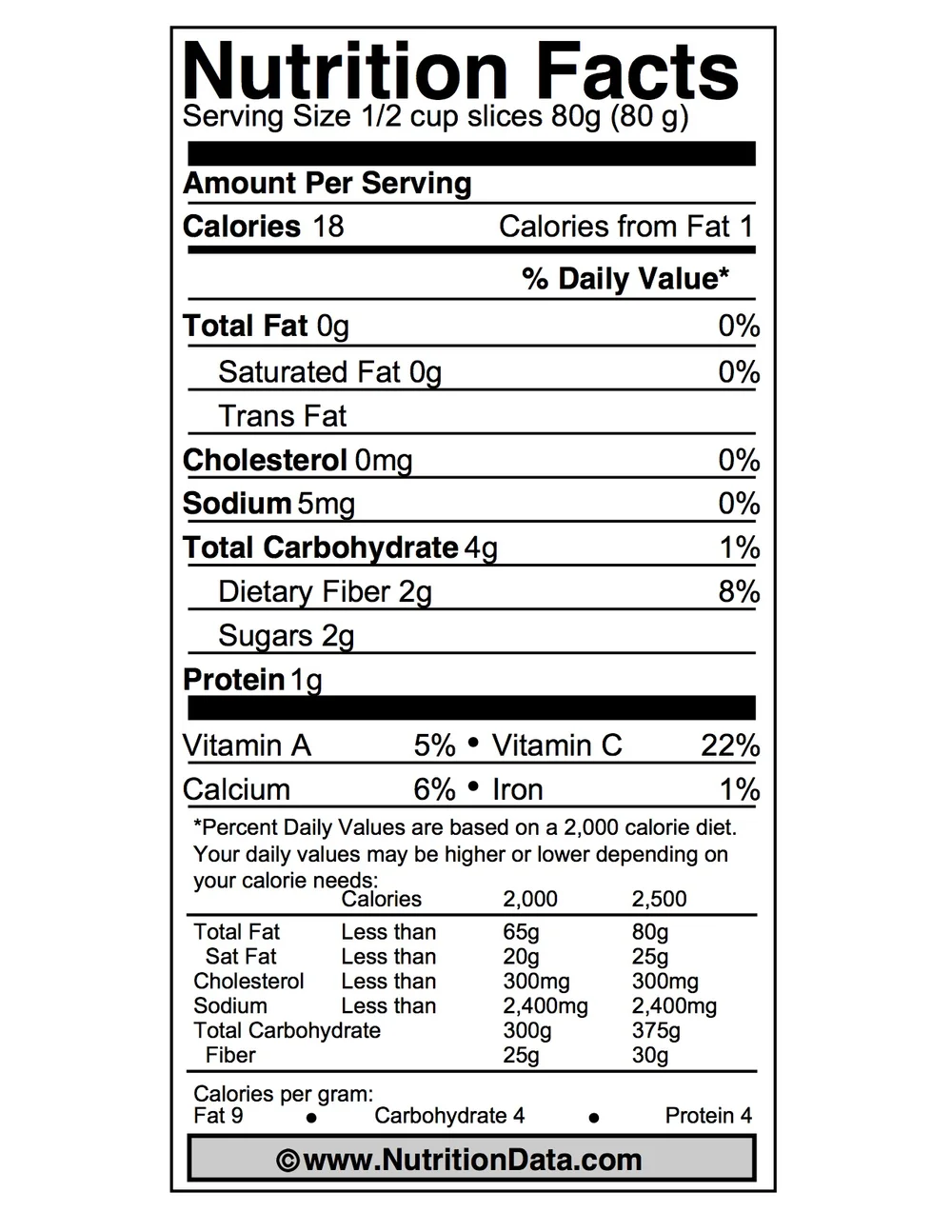 Nutrition Facts
Serving Size 1/2 cup slices 80g (80 g)

Amount Per Serving

Calories 18 Calories from Fat 1

% Daily Value*

Total Fat 0g 0%

Saturated Fat 0g 0%

Trans Fat

Cholesterol 0mg 0%

Sodium 5mg 0%

Total Carbohydrate 4g 1%

Dietary Fiber 2g 8%

Sugars 2g

Protein 1g

Vitamin A 5% • Vitamin C 22%

Calcium 6% • Iron 1%

*Percent Daily Values are based on a 2,000 calorie diet. Your daily values may be higher or lower depending on your calorie needs:

| | Calories | 2,000 | 2,500 |
|---|---|---|---|
| Total Fat | Less than | 65g | 80g |
| Sat Fat | Less than | 20g | 25g |
| Cholesterol | Less than | 300mg | 300mg |
| Sodium | Less than | 2,400mg | 2,400mg |
| Total Carbohydrate | | 300g | 375g |
| Fiber | | 25g | 30g |

Calories per gram:
Fat 9 • Carbohydrate 4 • Protein 4

©www.NutritionData.com